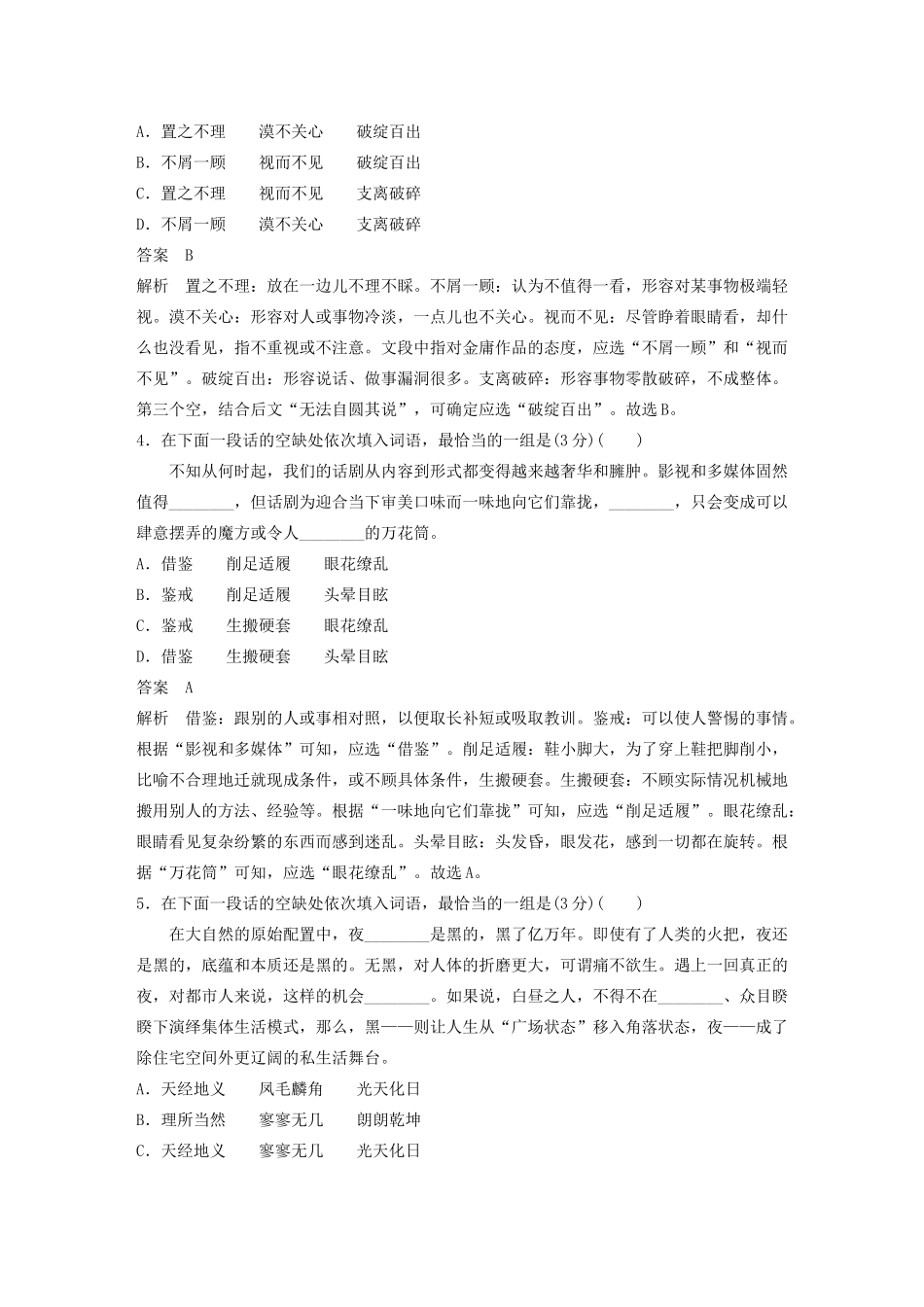 A．置之不理　　漠不关心　　破绽百出
B．不屑一顾　　视而不见　　破绽百出
C．置之不理　　视而不见　　支离破碎
D．不屑一顾　　漠不关心　　支离破碎
答案　B
解析　置之不理：放在一边儿不理不睬。不屑一顾：认为不值得一看，形容对某事物极端轻视。漠不关心：形容对人或事物冷淡，一点儿也不关心。视而不见：尽管睁着眼睛看，却什么也没看见，指不重视或不注意。文段中指对金庸作品的态度，应选“不屑一顾”和“视而不见”。破绽百出：形容说话、做事漏洞很多。支离破碎：形容事物零散破碎，不成整体。第三个空，结合后文“无法自圆其说”，可确定应选“破绽百出”。故选B。
4．在下面一段话的空缺处依次填入词语，最恰当的一组是(3分)(　　)
不知从何时起，我们的话剧从内容到形式都变得越来越奢华和臃肿。影视和多媒体固然值得________，但话剧为迎合当下审美口味而一味地向它们靠拢，________，只会变成可以肆意摆弄的魔方或令人________的万花筒。
A．借鉴　　削足适履　　眼花缭乱
B．鉴戒　　削足适履　　头晕目眩
C．鉴戒　　生搬硬套　　眼花缭乱
D．借鉴　　生搬硬套　　头晕目眩
答案　A
解析　借鉴：跟别的人或事相对照，以便取长补短或吸取教训。鉴戒：可以使人警惕的事情。根据“影视和多媒体”可知，应选“借鉴”。削足适履：鞋小脚大，为了穿上鞋把脚削小，比喻不合理地迁就现成条件，或不顾具体条件，生搬硬套。生搬硬套：不顾实际情况机械地搬用别人的方法、经验等。根据“一味地向它们靠拢”可知，应选“削足适履”。眼花缭乱：眼睛看见复杂纷繁的东西而感到迷乱。头晕目眩：头发昏，眼发花，感到一切都在旋转。根据“万花筒”可知，应选“眼花缭乱”。故选A。
5．在下面一段话的空缺处依次填入词语，最恰当的一组是(3分)(　　)
在大自然的原始配置中，夜________是黑的，黑了亿万年。即使有了人类的火把，夜还是黑的，底蕴和本质还是黑的。无黑，对人体的折磨更大，可谓痛不欲生。遇上一回真正的夜，对都市人来说，这样的机会________。如果说，白昼之人，不得不在________、众目睽睽下演绎集体生活模式，那么，黑——则让人生从“广场状态”移入角落状态，夜——成了除住宅空间外更辽阔的私生活舞台。
A．天经地义　　凤毛麟角　　光天化日
B．理所当然　　寥寥无几　　朗朗乾坤
C．天经地义　　寥寥无几　　光天化日